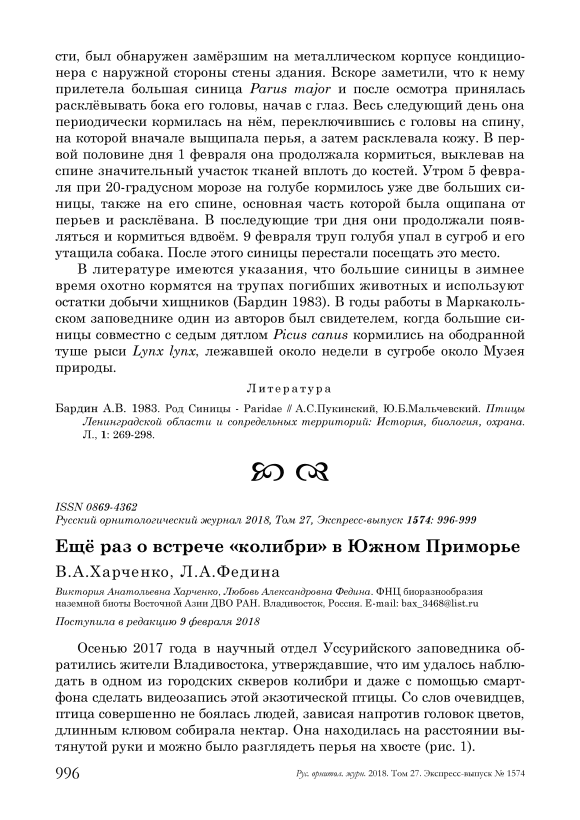 сти, был обнаружен замёрзшим на металлическом корпусе кондиционера с наружной стороны стены здания. Вскоре заметили, что к нему прилетела большая синица Parus major и после осмотра принялась расклёвывать бока его головы, начав с глаз. Весь следующий день она периодически кормилась на нём, переключившись с головы на спину, на которой вначале выщипала перья, а затем расклевала кожу. В первой половине дня 1 февраля она продолжала кормиться, выклевав на спине значительный участок тканей вплоть до костей. Утром 5 февраля при 20-градусном морозе на голубе кормилось уже две больших синицы, также на его спине, основная часть которой была ощипана от перьев и расклёвана. В последующие три дня они продолжали появляться и кормиться вдвоём. 9 февраля труп голубя упал в сугроб и его утащила собака. После этого синицы перестали посещать это место.

В литературе имеются указания, что большие синицы в зимнее время охотно кормятся на трупах погибших животных и используют остатки добычи хищников (Бардин 1983). В годы работы в Маркакольском заповеднике один из авторов был свидетелем, когда большие синицы совместно с седым дятлом Picus canus кормились на ободранной туше рыси Lynx lynx, лежавшей около недели в сугробе около Музея природы.

Литература

Бардин А.В. 1983. Род Синицы - Paridae // А.С.Пукинский, Ю.Б.Мальчевский. Птицы Ленинградской области и сопредельных территорий: История, биология, охрана. Л., 1: 269-298.

ISSN 0869-4362
Русский орнитологический журнал 2018, Том 27, Экспресс-выпуск 1574: 996-999

Ещё раз о встрече «колибри» в Южном Приморье

В.А.Харченко, Л.А.Федина

Виктория Анатольевна Харченко, Любовь Александровна Федина. ФНЦ биоразнообразия наземной биоты Восточной Азии ДВО РАН. Владивосток, Россия. E-mail: bax_3468@list.ru

Поступила в редакцию 9 февраля 2018

Осенью 2017 года в научный отдел Уссурийского заповедника обратились жители Владивостока, утверждавшие, что им удалось наблюдать в одном из городских скверов колибри и даже с помощью смартфона сделать видеозапись этой экзотической птицы. Со слов очевидцев, птица совершенно не боялась людей, зависая напротив головок цветов, длинным клювом собирала нектар. Она находилась на расстоянии вытянутой руки и можно было разглядеть перья на хвосте (рис. 1).

996 Рус. орнитол. журн. 2018. Том 27. Экспресс-выпуск № 1574